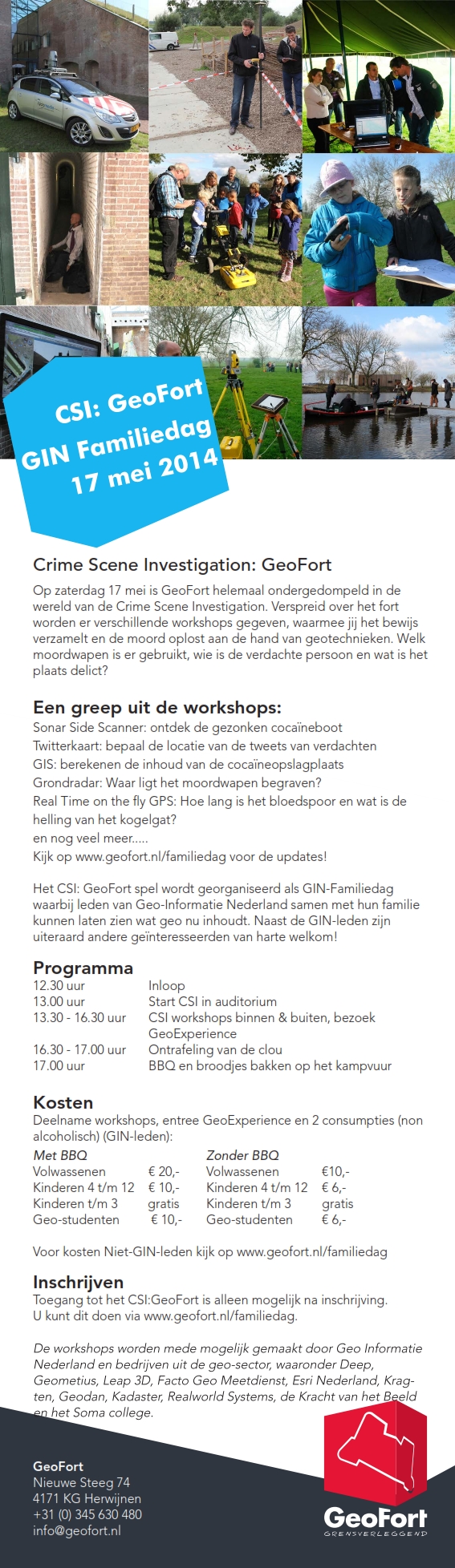 CSI: GeoFort
GIN Familiedag
17 mei 2014

Crime Scene Investigation: GeoFort

Op zaterdag 17 mei is GeoFort helemaal ondergedompeld in de wereld van de Crime Scene Investigation. Verspreid over het fort worden er verschillende workshops gegeven, waarmee jij het bewijs verzamelt en de moord oplost aan de hand van geotechnieken. Welk moordwapen is er gebruikt, wie is de verdachte persoon en wat is het plaats delict?

Een greep uit de workshops:

Sonar Side Scanner: ontdek de gezonken cocaïneboot
Twitterkaart: bepaal de locatie van de tweets van verdachten
GIS: berekenen de inhoud van de cocaïneopslagplaats
Grondradar: Waar ligt het moordwapen begraven?
Real Time on the fly GPS: Hoe lang is het bloedspoor en wat is de helling van het kogelgat?
en nog veel meer.....
Kijk op www.geofort.nl/familiedag voor de updates!

Het CSI: GeoFort spel wordt georganiseerd als GIN-Familiedag waarbij leden van Geo-Informatie Nederland samen met hun familie kunnen laten zien wat geo nu inhoudt. Naast de GIN-leden zijn uiteraard andere geïnteresseerden van harte welkom!

Programma

| | |
|---|---|
| 12.30 uur | Inloop |
| 13.00 uur | Start CSI in auditorium |
| 13.30 - 16.30 uur | CSI workshops binnen & buiten, bezoek GeoExperience |
| 16.30 - 17.00 uur | Ontrafeling van de clou |
| 17.00 uur | BBQ en broodjes bakken op het kampvuur |

Kosten

Deelname workshops, entree GeoExperience en 2 consumpties (non alcoholisch) (GIN-leden):

| Met BBQ | | Zonder BBQ | |
|---|---|---|---|
| Volwassenen | € 20,- | Volwassenen | €10,- |
| Kinderen 4 t/m 12 | € 10,- | Kinderen 4 t/m 12 | € 6,- |
| Kinderen t/m 3 | gratis | Kinderen t/m 3 | gratis |
| Geo-studenten | € 10,- | Geo-studenten | € 6,- |

Voor kosten Niet-GIN-leden kijk op www.geofort.nl/familiedag

Inschrijven

Toegang tot het CSI:GeoFort is alleen mogelijk na inschrijving.
U kunt dit doen via www.geofort.nl/familiedag.

De workshops worden mede mogelijk gemaakt door Geo Informatie Nederland en bedrijven uit de geo-sector, waaronder Deep, Geometius, Leap 3D, Facto Geo Meetdienst, Esri Nederland, Kragten, Geodan, Kadaster, Realworld Systems, de Kracht van het Beeld en het Soma college.

GeoFort
Nieuwe Steeg 74
4171 KG Herwijnen
+31 (0) 345 630 480
info@geofort.nl

GeoFort
GRENSVERLEGGEND